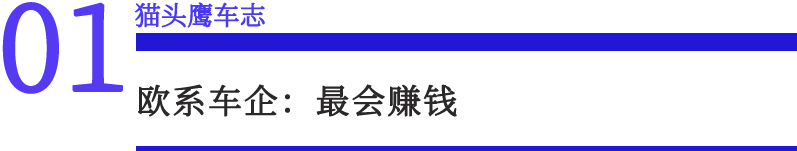 01

猫头鹰车志

欧系车企：最会赚钱